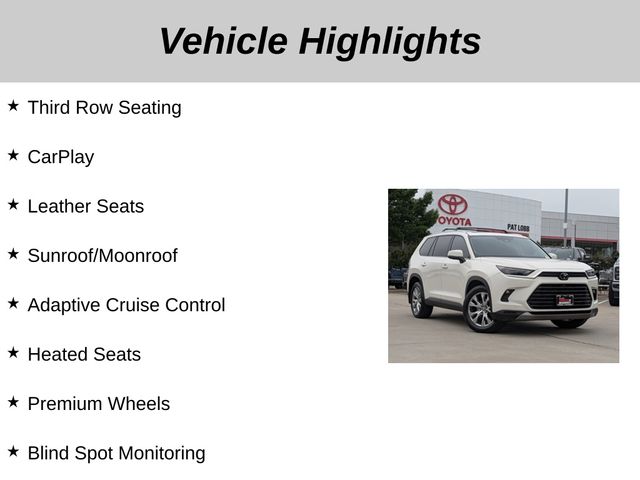 Vehicle Highlights

★ Third Row Seating

★ CarPlay

★ Leather Seats

★ Sunroof/Moonroof

★ Adaptive Cruise Control

★ Heated Seats

★ Premium Wheels

★ Blind Spot Monitoring

TOYOTA
PAT LOBB